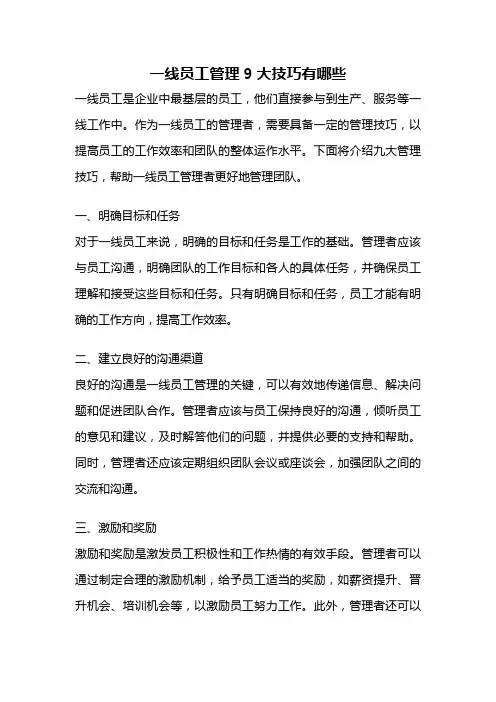 一线员工管理 9 大技巧有哪些

一线员工是企业中最基层的员工，他们直接参与到生产、服务等一线工作中。作为一线员工的管理者，需要具备一定的管理技巧，以提高员工的工作效率和团队的整体运作水平。下面将介绍九大管理技巧，帮助一线员工管理者更好地管理团队。

一、明确目标和任务

对于一线员工来说，明确的目标和任务是工作的基础。管理者应该与员工沟通，明确团队的工作目标和各人的具体任务，并确保员工理解和接受这些目标和任务。只有明确目标和任务，员工才能有明确的工作方向，提高工作效率。

二、建立良好的沟通渠道

良好的沟通是一线员工管理的关键，可以有效地传递信息、解决问题和促进团队合作。管理者应该与员工保持良好的沟通，倾听员工的意见和建议，及时解答他们的问题，并提供必要的支持和帮助。同时，管理者还应该定期组织团队会议或座谈会，加强团队之间的交流和沟通。

三、激励和奖励

激励和奖励是激发员工积极性和工作热情的有效手段。管理者可以通过制定合理的激励机制，给予员工适当的奖励，如薪资提升、晋升机会、培训机会等，以激励员工努力工作。此外，管理者还可以